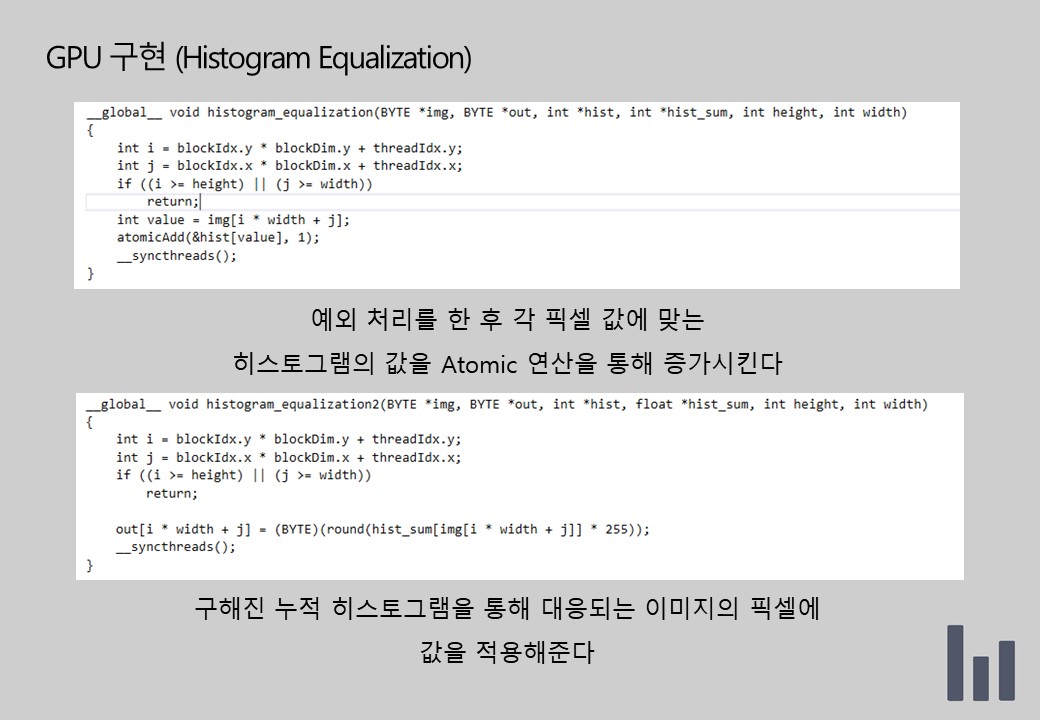 GPU 구현 (Histogram Equalization)

__global__ void histogram_equalization(BYTE *img, BYTE *out, int *hist, int *hist_sum, int height, int width)
{
    int i = blockIdx.y * blockDim.y + threadIdx.y;
    int j = blockIdx.x * blockDim.x + threadIdx.x;
    if ((i >= height) || (j >= width))
        return;
    int value = img[i * width + j];
    atomicAdd(&hist[value], 1);
    __syncthreads();
}

예외 처리를 한 후 각 픽셀 값에 맞는

히스토그램의 값을 Atomic 연산을 통해 증가시킨다

__global__ void histogram_equalization2(BYTE *img, BYTE *out, int *hist, float *hist_sum, int height, int width)
{
    int i = blockIdx.y * blockDim.y + threadIdx.y;
    int j = blockIdx.x * blockDim.x + threadIdx.x;
    if ((i >= height) || (j >= width))
        return;

    out[i * width + j] = (BYTE)(round(hist_sum[img[i * width + j]] * 255));
    __syncthreads();
}

구해진 누적 히스토그램을 통해 대응되는 이미지의 픽셀에

값을 적용해준다